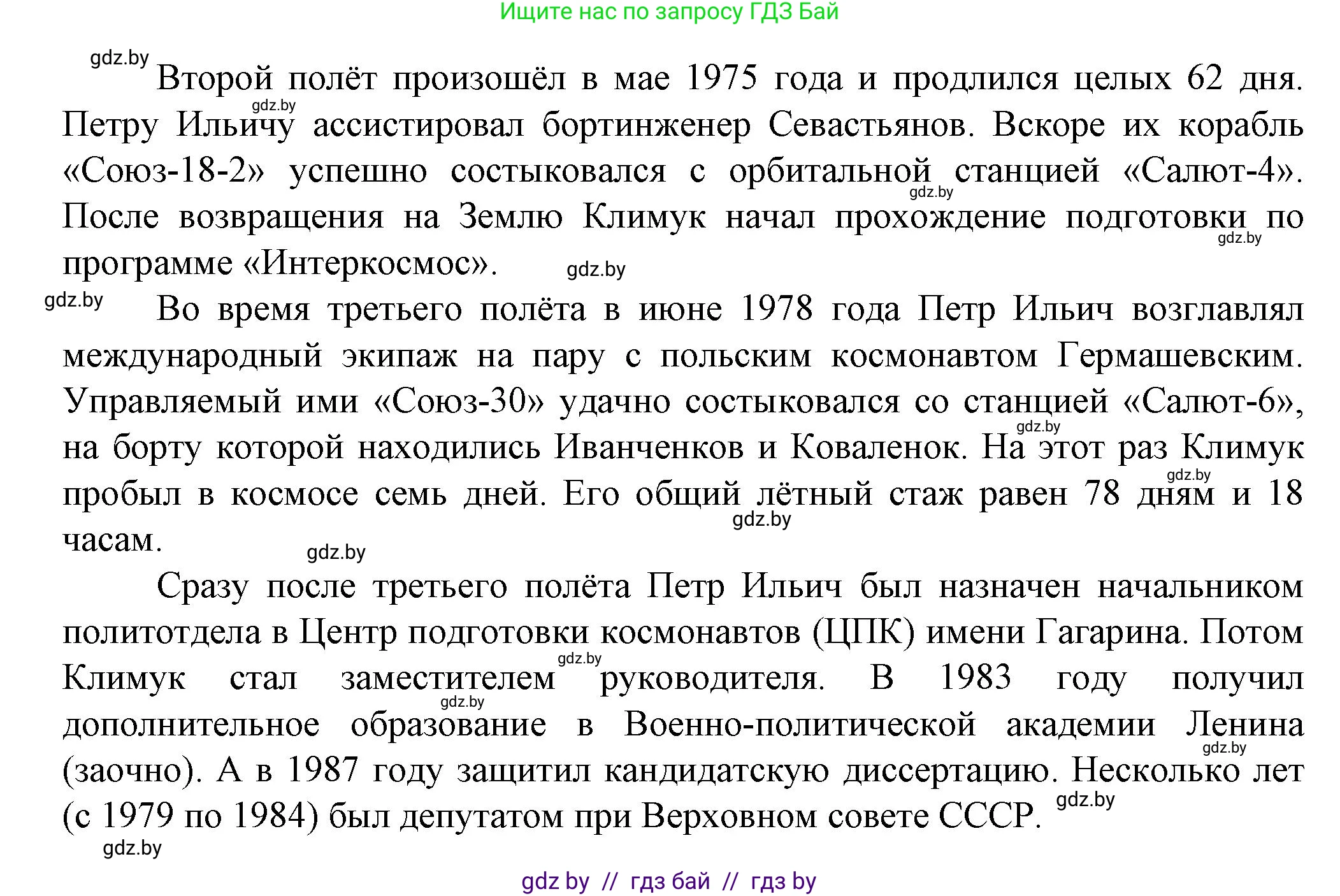 Ищите нас по запросу ГДЗ Бай

gdz.by

Второй полёт произошёл в мае 1975 года и продлился целых 62 дня. Петру Ильичу ассистировал бортинженер Севастьянов. Вскоре их корабль «Союз-18-2» успешно состыковался с орбитальной станцией «Салют-4». После возвращения на Землю Климук начал прохождение подготовки по программе «Интеркосмос».

gdz.by

gdz.by

gdz.by

gdz.by

gdz.by

Во время третьего полёта в июне 1978 года Петр Ильич возглавлял международный экипаж на пару с польским космонавтом Гермашевским. Управляемый ими «Союз-30» удачно состыковался со станцией «Салют-6», на борту которой находились Иванченков и Коваленок. На этот раз Климук пробыл в космосе семь дней. Его общий лётный стаж равен 78 дням и 18 часам.

gdz.by

gdz.by

gdz.by

gdz.by

Сразу после третьего полёта Петр Ильич был назначен начальником политотдела в Центр подготовки космонавтов (ЦПК) имени Гагарина. Потом Климук стал заместителем руководителя. В 1983 году получил дополнительное образование в Военно-политической академии Ленина (заочно). А в 1987 году защитил кандидатскую диссертацию. Несколько лет (с 1979 по 1984) был депутатом при Верховном совете СССР.

gdz.by

gdz.by

gdz.by

gdz.by

gdz.by

gdz by // гдз бай // гдз by